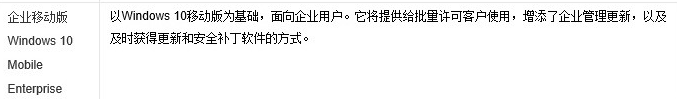 | 企业移动版 Windows 10 Mobile Enterprise | 以Windows 10移动版为基础，面向企业用户。它将提供给批量许可客户使用，增添了企业管理更新，以及及时获得更新和安全补丁软件的方式。 |